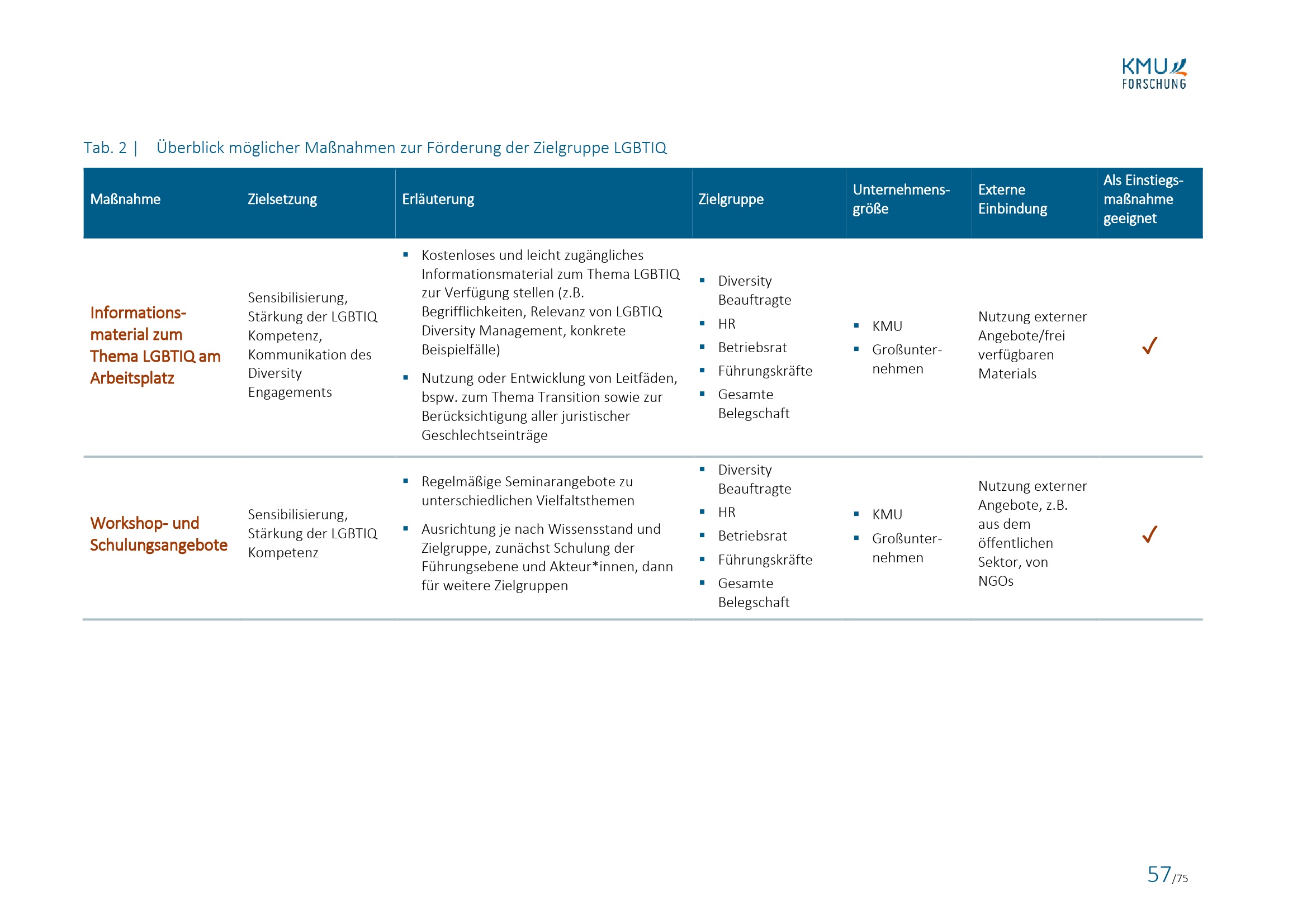 KMU FORSCHUNG

Tab. 2 | Überblick möglicher Maßnahmen zur Förderung der Zielgruppe LGBTIQ

| Maßnahme | Zielsetzung | Erläuterung | Zielgruppe | Unternehmensgröße | Externe Einbindung | Als Einstiegsmaßnahme geeignet |
|---|---|---|---|---|---|---|
| Informationsmaterial zum Thema LGBTIQ am Arbeitsplatz | Sensibilisierung, Stärkung der LGBTIQ Kompetenz, Kommunikation des Diversity Engagements | ▪ Kostenloses und leicht zugängliches Informationsmaterial zum Thema LGBTIQ zur Verfügung stellen (z.B. Begrifflichkeiten, Relevanz von LGBTIQ Diversity Management, konkrete Beispielfälle) ▪ Nutzung oder Entwicklung von Leitfäden, bspw. zum Thema Transition sowie zur Berücksichtigung aller juristischer Geschlechtseinträge | ▪ Diversity Beauftragte ▪ HR ▪ Betriebsrat ▪ Führungskräfte ▪ Gesamte Belegschaft | ▪ KMU ▪ Großunternehmen | Nutzung externer Angebote/frei verfügbaren Materials | ✓ |
| Workshop- und Schulungsangebote | Sensibilisierung, Stärkung der LGBTIQ Kompetenz | ▪ Regelmäßige Seminarangebote zu unterschiedlichen Vielfaltsthemen ▪ Ausrichtung je nach Wissensstand und Zielgruppe, zunächst Schulung der Führungsebene und Akteur*innen, dann für weitere Zielgruppen | ▪ Diversity Beauftragte ▪ HR ▪ Betriebsrat ▪ Führungskräfte ▪ Gesamte Belegschaft | ▪ KMU ▪ Großunternehmen | Nutzung externer Angebote, z.B. aus dem öffentlichen Sektor, von NGOs | ✓ |

57/75